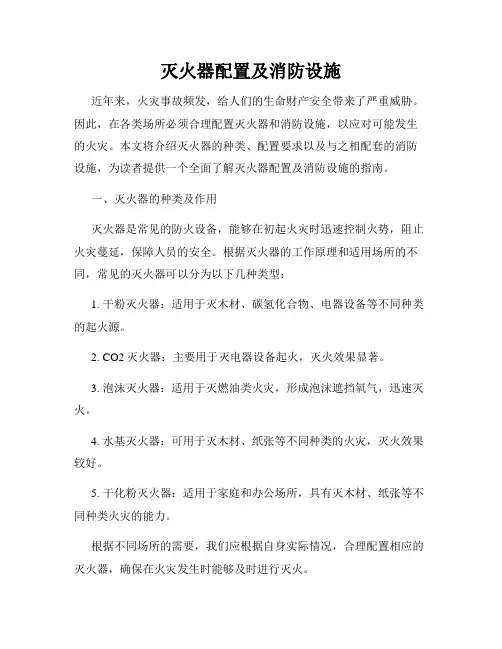 灭火器配置及消防设施

近年来，火灾事故频发，给人们的生命财产安全带来了严重威胁。因此，在各类场所必须合理配置灭火器和消防设施，以应对可能发生的火灾。本文将介绍灭火器的种类、配置要求以及与之相配套的消防设施，为读者提供一个全面了解灭火器配置及消防设施的指南。

一、灭火器的种类及作用

灭火器是常见的防火设备，能够在初起火灾时迅速控制火势，阻止火灾蔓延，保障人员的安全。根据灭火器的工作原理和适用场所的不同，常见的灭火器可以分为以下几种类型：

1. 干粉灭火器：适用于灭木材、碳氢化合物、电器设备等不同种类的起火源。

2. CO2 灭火器：主要用于灭电器设备起火，灭火效果显著。

3. 泡沫灭火器：适用于灭燃油类火灾，形成泡沫遮挡氧气，迅速灭火。

4. 水基灭火器：可用于灭木材、纸张等不同种类的火灾，灭火效果较好。

5. 干化粉灭火器：适用于家庭和办公场所，具有灭木材、纸张等不同种类火灾的能力。

根据不同场所的需要，我们应根据自身实际情况，合理配置相应的灭火器，确保在火灾发生时能够及时进行灭火。